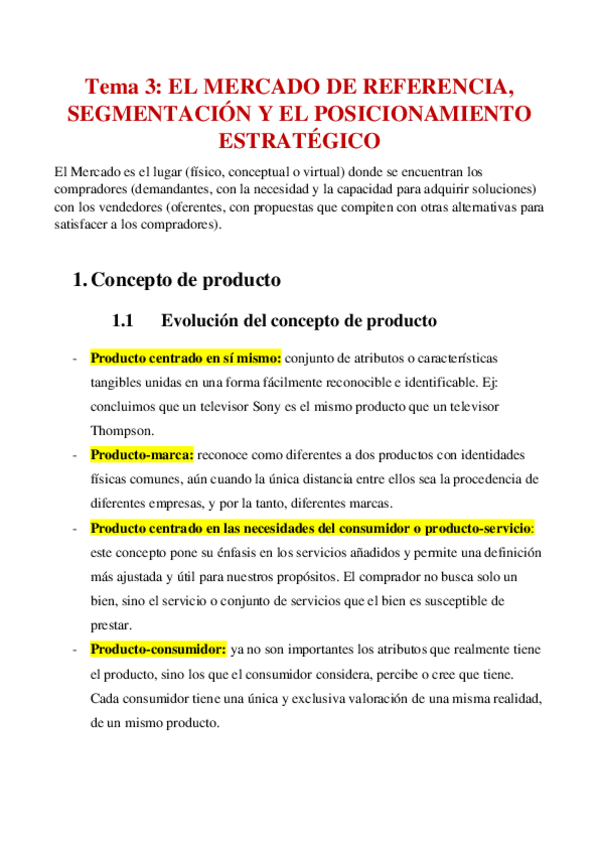 Tema 3: EL MERCADO DE REFERENCIA, SEGMENTACIÓN Y EL POSICIONAMIENTO ESTRATÉGICO

El Mercado es el lugar (físico, conceptual o virtual) donde se encuentran los compradores (demandantes, con la necesidad y la capacidad para adquirir soluciones) con los vendedores (oferentes, con propuestas que compiten con otras alternativas para satisfacer a los compradores).

1. Concepto de producto

1.1 Evolución del concepto de producto

- Producto centrado en sí mismo: conjunto de atributos o características tangibles unidas en una forma fácilmente reconocible e identificable. Ej: concluimos que un televisor Sony es el mismo producto que un televisor Thompson.
- Producto-marca: reconoce como diferentes a dos productos con identidades físicas comunes, aún cuando la única distancia entre ellos sea la procedencia de diferentes empresas, y por la tanto, diferentes marcas.
- Producto centrado en las necesidades del consumidor o producto-servicio: este concepto pone su énfasis en los servicios añadidos y permite una definición más ajustada y útil para nuestros propósitos. El comprador no busca solo un bien, sino el servicio o conjunto de servicios que el bien es susceptible de prestar.
- Producto-consumidor: ya no son importantes los atributos que realmente tiene el producto, sino los que el consumidor considera, percibe o cree que tiene. Cada consumidor tiene una única y exclusiva valoración de una misma realidad, de un mismo producto.